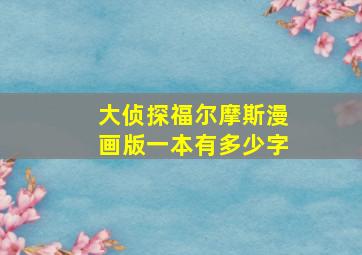 大侦探福尔摩斯漫画版一本有多少字